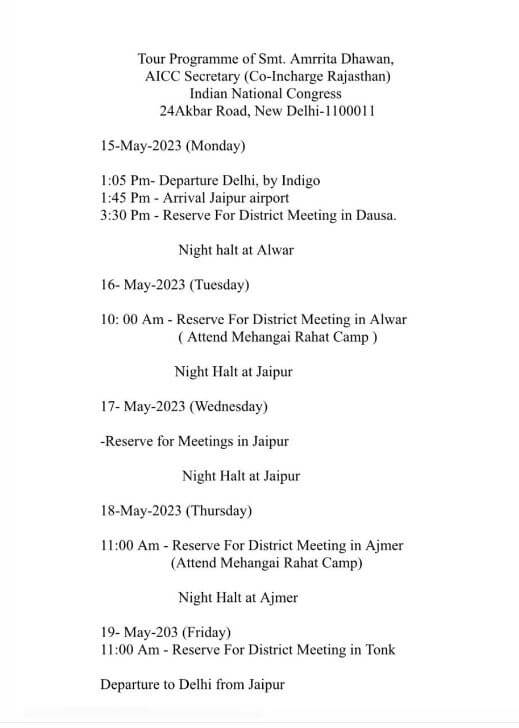 Tour Programme of Smt. Amrrita Dhawan,
AICC Secretary (Co-Incharge Rajasthan)
Indian National Congress
24Akbar Road, New Delhi-1100011

15-May-2023 (Monday)

1:05 Pm- Departure Delhi, by Indigo
1:45 Pm - Arrival Jaipur airport
3:30 Pm - Reserve For District Meeting in Dausa.

Night halt at Alwar

16- May-2023 (Tuesday)

10: 00 Am - Reserve For District Meeting in Alwar
( Attend Mehangai Rahat Camp )

Night Halt at Jaipur

17- May-2023 (Wednesday)

-Reserve for Meetings in Jaipur

Night Halt at Jaipur

18-May-2023 (Thursday)

11:00 Am - Reserve For District Meeting in Ajmer
(Attend Mehangai Rahat Camp)

Night Halt at Ajmer

19- May-203 (Friday)
11:00 Am - Reserve For District Meeting in Tonk

Departure to Delhi from Jaipur